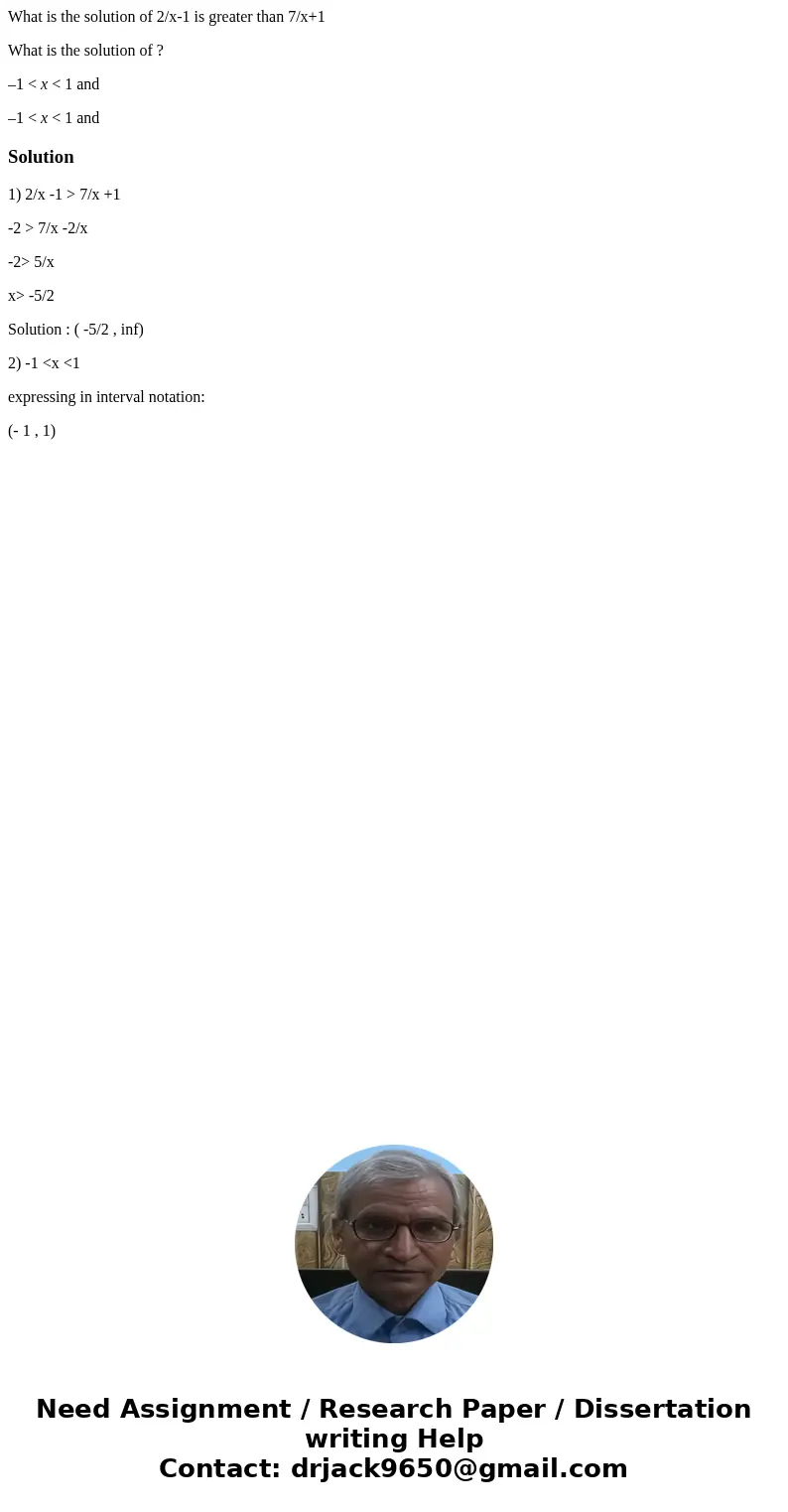 What is the solution of 2/x-1 is greater than 7/x+1

What is the solution of ?

–1 < $x$ < 1 and

–1 < $x$ < 1 and

Solution

1) 2/x -1 > 7/x +1

-2 > 7/x -2/x

-2> 5/x

x> -5/2

Solution : ( -5/2 , inf)

2) -1 <x <1

expressing in interval notation:

(- 1 , 1)

Need Assignment / Research Paper / Dissertation writing Help
Contact: drjack9650@gmail.com